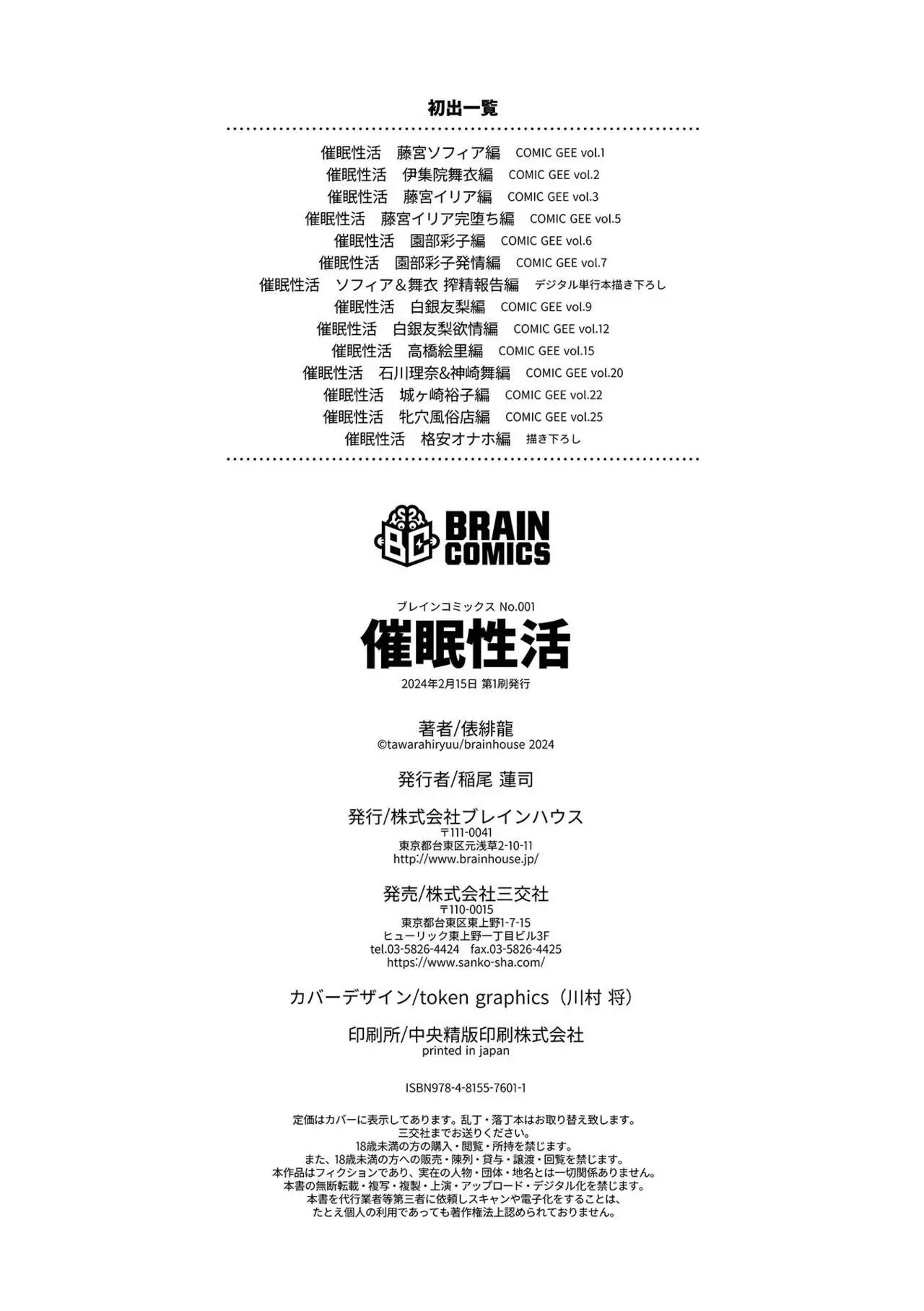 初出一覧

催眠性活　藤宮ソフィア編　COMIC GEE vol.1
催眠性活　伊集院舞衣編　COMIC GEE vol.2
催眠性活　藤宮イリア編　COMIC GEE vol.3
催眠性活　藤宮イリア完堕ち編　COMIC GEE vol.5
催眠性活　園部彩子編　COMIC GEE vol.6
催眠性活　園部彩子発情編　COMIC GEE vol.7
催眠性活　ソフィア＆舞衣 搾精報告編　デジタル単行本描き下ろし
催眠性活　白銀友梨編　COMIC GEE vol.9
催眠性活　白銀友梨欲情編　COMIC GEE vol.12
催眠性活　高橋絵里編　COMIC GEE vol.15
催眠性活　石川理奈&神崎舞編　COMIC GEE vol.20
催眠性活　城ヶ崎裕子編　COMIC GEE vol.22
催眠性活　牝穴風俗店編　COMIC GEE vol.25
催眠性活　格安オナホ編　描き下ろし

BC BRAIN COMICS

ブレインコミックス No.001
催眠性活
2024年2月15日 第1刷発行

著者/俵緋龍
©tawarahiryuu/brainhouse 2024

発行者/稲尾 蓮司

発行/株式会社ブレインハウス
〒111-0041
東京都台東区元浅草2-10-11
http://www.brainhouse.jp/

発売/株式会社三交社
〒110-0015
東京都台東区東上野1-7-15
ヒューリック東上野一丁目ビル3F
tel.03-5826-4424　fax.03-5826-4425
https://www.sanko-sha.com/

カバーデザイン/token graphics（川村 将）

印刷所/中央精版印刷株式会社
printed in japan

ISBN978-4-8155-7601-1

定価はカバーに表示してあります。乱丁・落丁本はお取り替え致します。
三交社までお送りください。
18歳未満の方の購入・閲覧・所持を禁じます。
また、18歳未満の方への販売・陳列・貸与・譲渡・回覧を禁じます。
本作品はフィクションであり、実在の人物・団体・地名とは一切関係ありません。
本書の無断転載・複写・複製・上演・アップロード・デジタル化を禁じます。
本書を代行業者等第三者に依頼しスキャンや電子化をすることは、
たとえ個人の利用であっても著作権法上認められておりません。